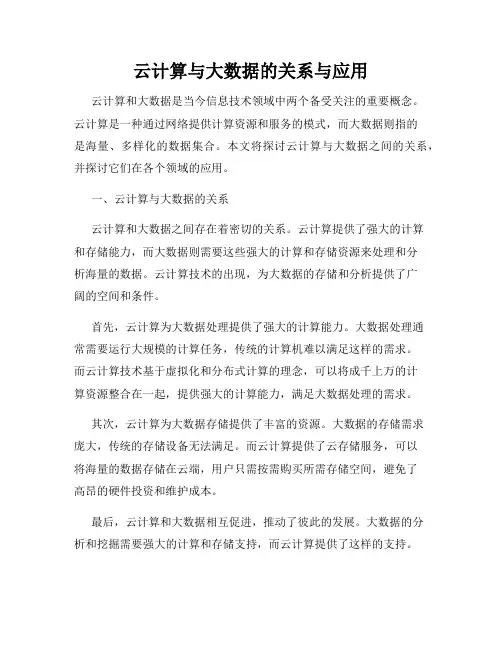 云计算与大数据的关系与应用

云计算和大数据是当今信息技术领域中两个备受关注的重要概念。云计算是一种通过网络提供计算资源和服务的模式，而大数据则指的是海量、多样化的数据集合。本文将探讨云计算与大数据之间的关系，并探讨它们在各个领域的应用。

一、云计算与大数据的关系

云计算和大数据之间存在着密切的关系。云计算提供了强大的计算和存储能力，而大数据则需要这些强大的计算和存储资源来处理和分析海量的数据。云计算技术的出现，为大数据的存储和分析提供了广阔的空间和条件。

首先，云计算为大数据处理提供了强大的计算能力。大数据处理通常需要运行大规模的计算任务，传统的计算机难以满足这样的需求。而云计算技术基于虚拟化和分布式计算的理念，可以将成千上万的计算资源整合在一起，提供强大的计算能力，满足大数据处理的需求。

其次，云计算为大数据存储提供了丰富的资源。大数据的存储需求庞大，传统的存储设备无法满足。而云计算提供了云存储服务，可以将海量的数据存储在云端，用户只需按需购买所需存储空间，避免了高昂的硬件投资和维护成本。

最后，云计算和大数据相互促进，推动了彼此的发展。大数据的分析和挖掘需要强大的计算和存储支持，而云计算提供了这样的支持。